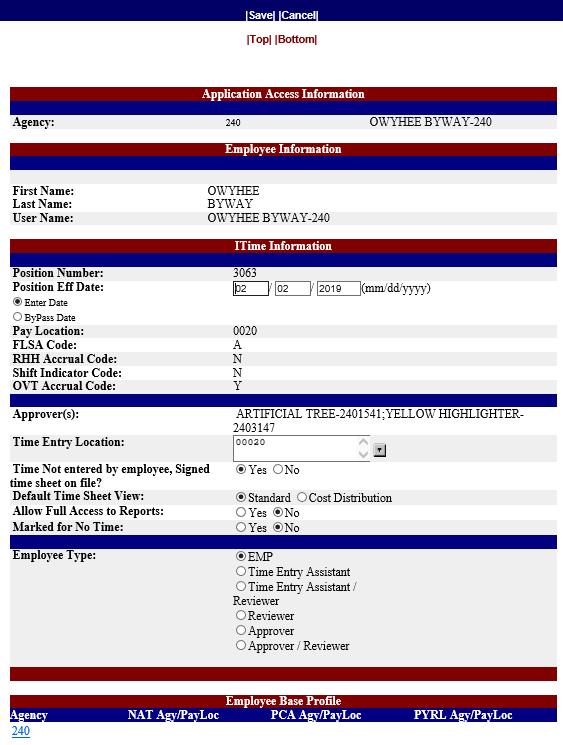 |Save| |Cancel|

|Top| |Bottom|

Application Access Information

Agency: 240 OWYHEE BYWAY-240

Employee Information

First Name: OWYHEE
Last Name: BYWAY
User Name: OWYHEE BYWAY-240

ITime Information

Position Number: 3063
Position Eff Date: 02 / 02 / 2019 (mm/dd/yyyy)
Enter Date
ByPass Date
Pay Location: 0020
FLSA Code: A
RHH Accrual Code: N
Shift Indicator Code: N
OVT Accrual Code: Y

Approver(s): ARTIFICIAL TREE-2401541;YELLOW HIGHLIGHTER-2403147
Time Entry Location: 00020
Time Not entered by employee, Signed time sheet on file? Yes No
Default Time Sheet View: Standard Cost Distribution
Allow Full Access to Reports: Yes No
Marked for No Time: Yes No

Employee Type: EMP
Time Entry Assistant
Time Entry Assistant / Reviewer
Reviewer
Approver
Approver / Reviewer

Employee Base Profile

| Agency | NAT Agy/PayLoc | PCA Agy/PayLoc | PYRL Agy/PayLoc |
|---|---|---|---|
| 240 | | | |